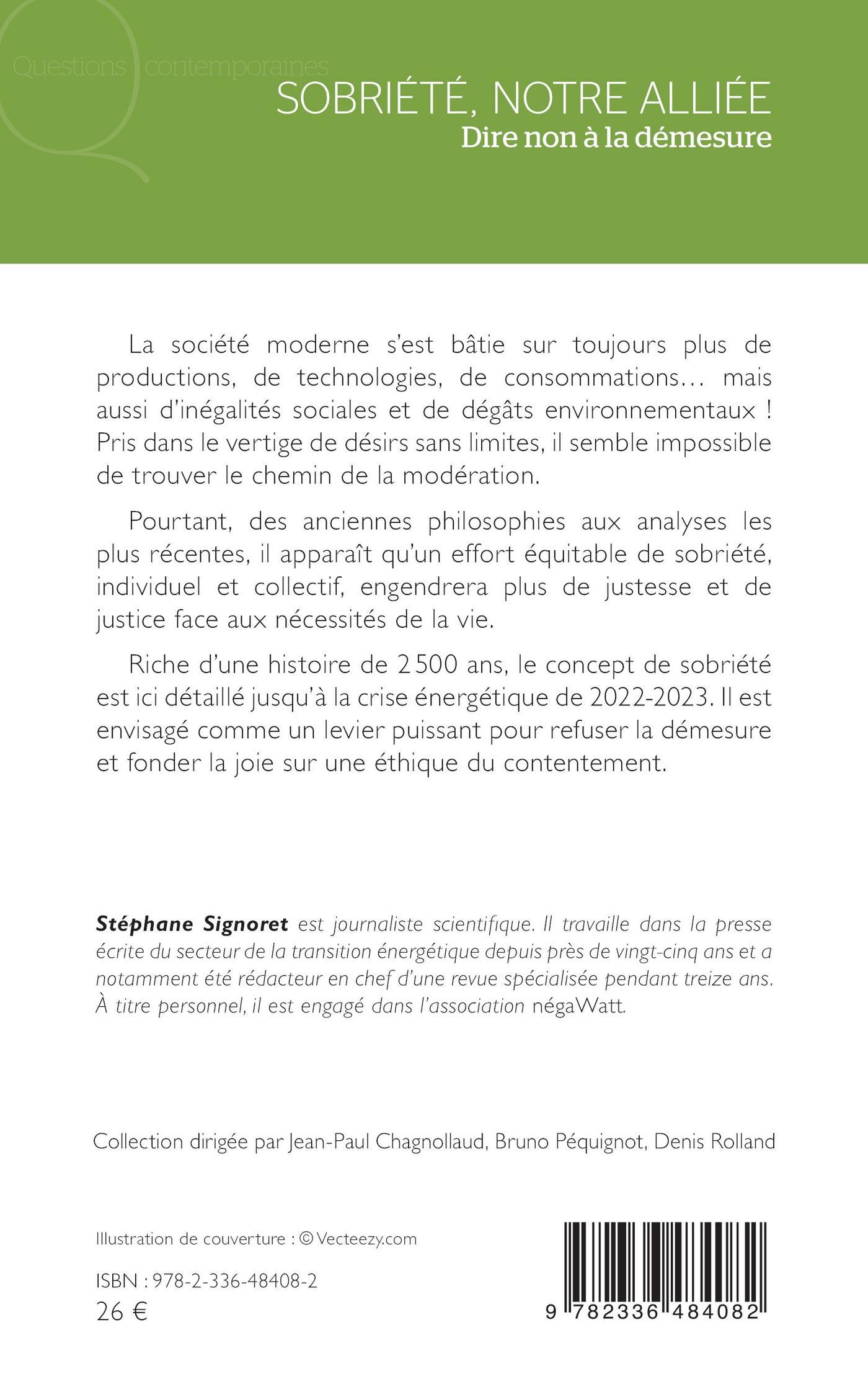 Questions contemporaines

SOBRIÉTÉ, NOTRE ALLIÉE
Dire non à la démesure

La société moderne s'est bâtie sur toujours plus de productions, de technologies, de consommations… mais aussi d'inégalités sociales et de dégâts environnementaux ! Pris dans le vertige de désirs sans limites, il semble impossible de trouver le chemin de la modération.

Pourtant, des anciennes philosophies aux analyses les plus récentes, il apparaît qu'un effort équitable de sobriété, individuel et collectif, engendrera plus de justesse et de justice face aux nécessités de la vie.

Riche d'une histoire de 2 500 ans, le concept de sobriété est ici détaillé jusqu'à la crise énergétique de 2022-2023. Il est envisagé comme un levier puissant pour refuser la démesure et fonder la joie sur une éthique du contentement.

Stéphane Signoret est journaliste scientifique. Il travaille dans la presse écrite du secteur de la transition énergétique depuis près de vingt-cinq ans et a notamment été rédacteur en chef d'une revue spécialisée pendant treize ans. À titre personnel, il est engagé dans l'association négaWatt.

Collection dirigée par Jean-Paul Chagnollaud, Bruno Péquignot, Denis Rolland

Illustration de couverture : © Vecteezy.com

ISBN : 978-2-336-48408-2
26 €

9 782336 484082